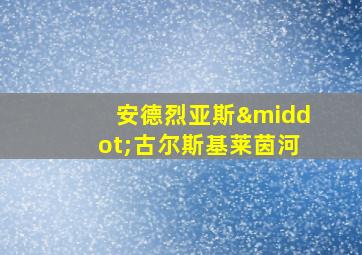 安德烈亚斯&middot;古尔斯基莱茵河